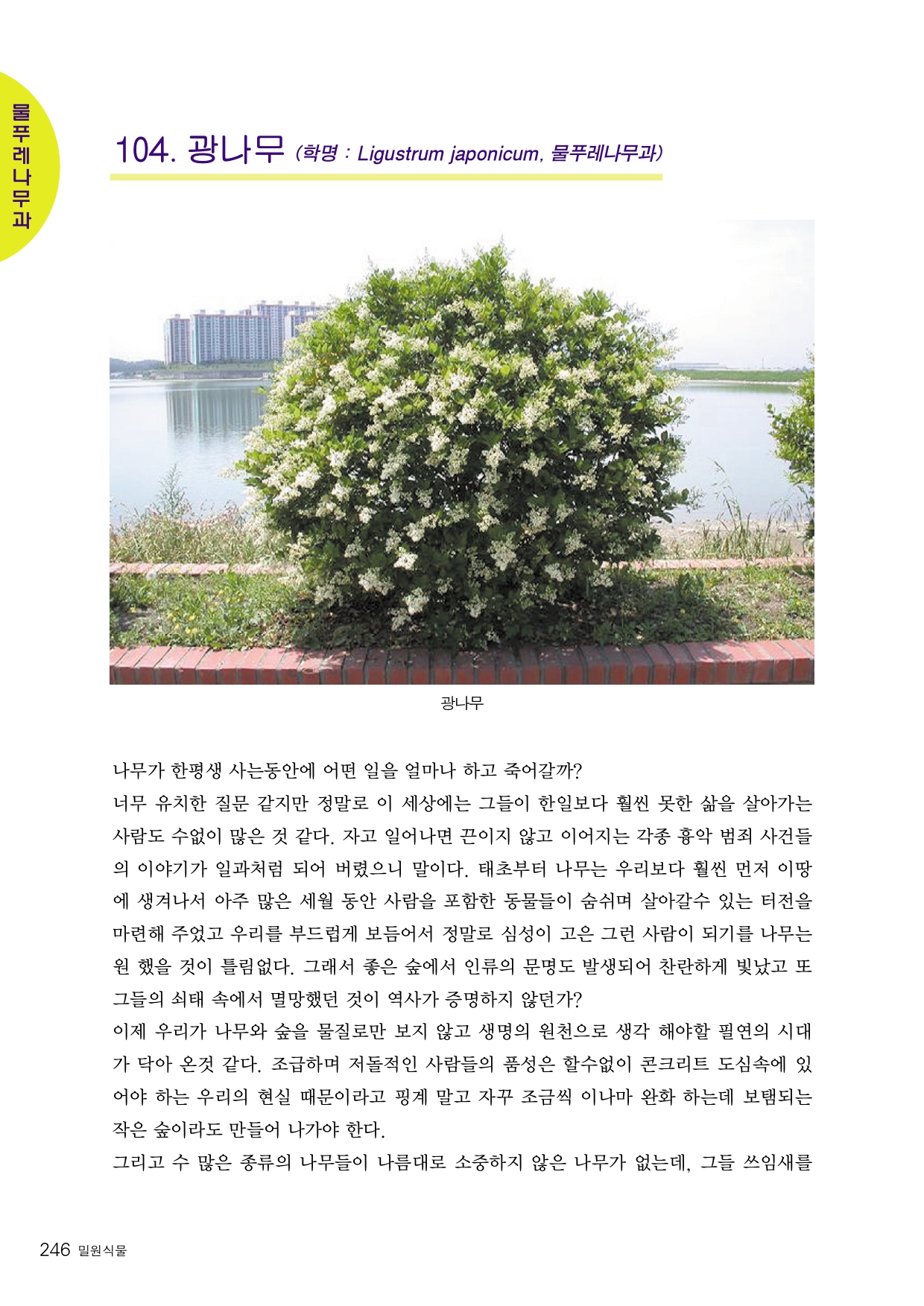 물푸레나무과

104. 광나무 (학명 : Ligustrum japonicum, 물푸레나무과)

광나무

나무가 한평생 사는동안에 어떤 일을 얼마나 하고 죽어갈까?
너무 유치한 질문 같지만 정말로 이 세상에는 그들이 한일보다 훨씬 못한 삶을 살아가는 사람도 수없이 많은 것 같다. 자고 일어나면 끈이지 않고 이어지는 각종 흉악 범죄 사건들의 이야기가 일과처럼 되어 버렸으니 말이다. 태초부터 나무는 우리보다 훨씬 먼저 이땅에 생겨나서 아주 많은 세월 동안 사람을 포함한 동물들이 숨쉬며 살아갈수 있는 터전을 마련해 주었고 우리를 부드럽게 보듬어서 정말로 심성이 고은 그런 사람이 되기를 나무는 원 했을 것이 틀림없다. 그래서 좋은 숲에서 인류의 문명도 발생되어 찬란하게 빛났고 또 그들의 쇠태 속에서 멸망했던 것이 역사가 증명하지 않던가?
이제 우리가 나무와 숲을 물질로만 보지 않고 생명의 원천으로 생각 해야할 필연의 시대가 닥아 온것 같다. 조급하며 저돌적인 사람들의 품성은 할수없이 콘크리트 도심속에 있어야 하는 우리의 현실 때문이라고 핑계 말고 자꾸 조금씩 이나마 완화 하는데 보탬되는 작은 숲이라도 만들어 나가야 한다.
그리고 수 많은 종류의 나무들이 나름대로 소중하지 않은 나무가 없는데, 그들 쓰임새를

246 밀원식물